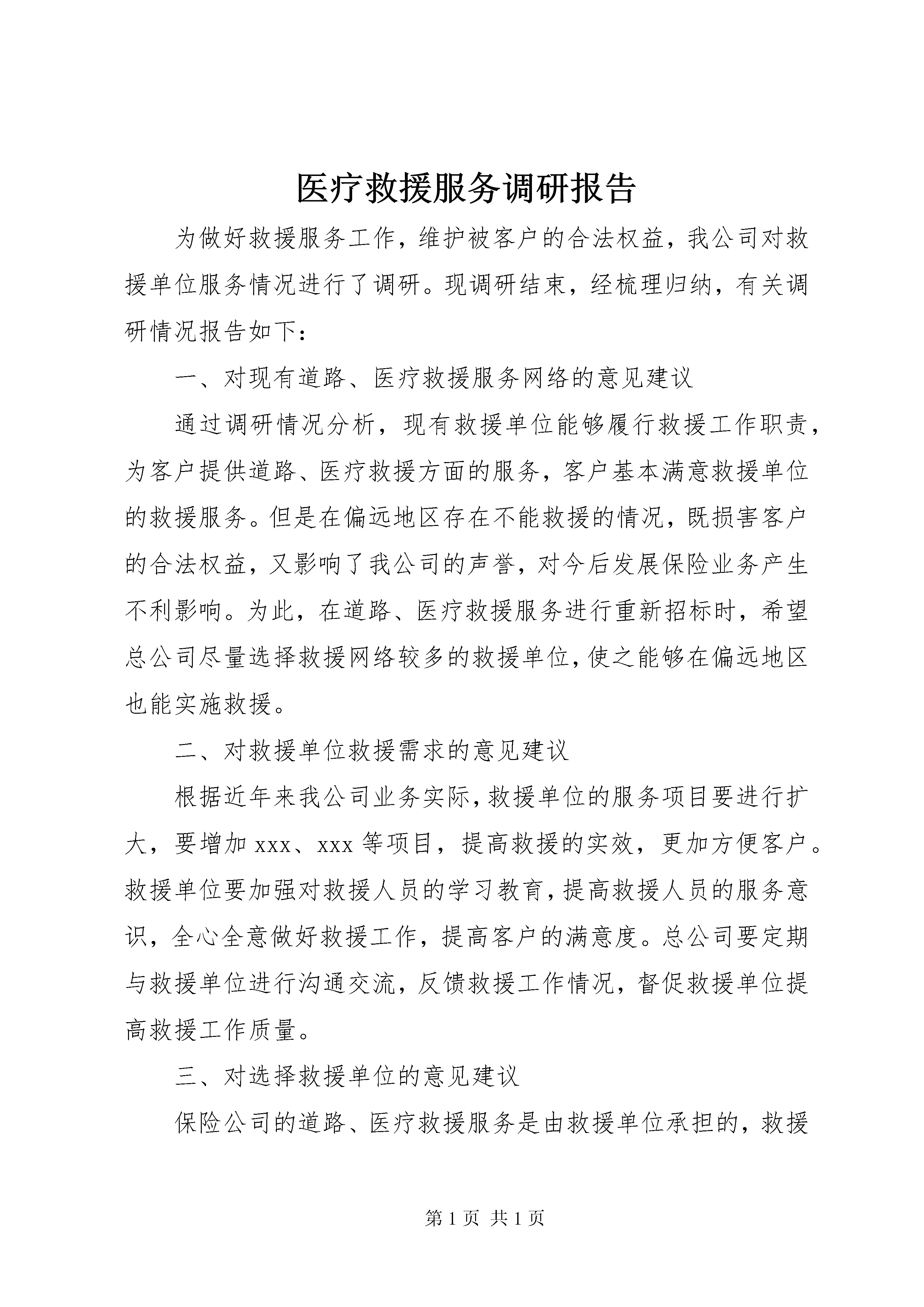 医疗救援服务调研报告

为做好救援服务工作，维护被客户的合法权益，我公司对救援单位服务情况进行了调研。现调研结束，经梳理归纳，有关调研情况报告如下：

一、对现有道路、医疗救援服务网络的意见建议

通过调研情况分析，现有救援单位能够履行救援工作职责，为客户提供道路、医疗救援方面的服务，客户基本满意救援单位的救援服务。但是在偏远地区存在不能救援的情况，既损害客户的合法权益，又影响了我公司的声誉，对今后发展保险业务产生不利影响。为此，在道路、医疗救援服务进行重新招标时，希望总公司尽量选择救援网络较多的救援单位，使之能够在偏远地区也能实施救援。

二、对救援单位救援需求的意见建议

根据近年来我公司业务实际，救援单位的服务项目要进行扩大，要增加 xxx、xxx 等项目，提高救援的实效，更加方便客户。救援单位要加强对救援人员的学习教育，提高救援人员的服务意识，全心全意做好救援工作，提高客户的满意度。总公司要定期与救援单位进行沟通交流，反馈救援工作情况，督促救援单位提高救援工作质量。

三、对选择救援单位的意见建议

保险公司的道路、医疗救援服务是由救援单位承担的，救援

第 1 页 共 1 页